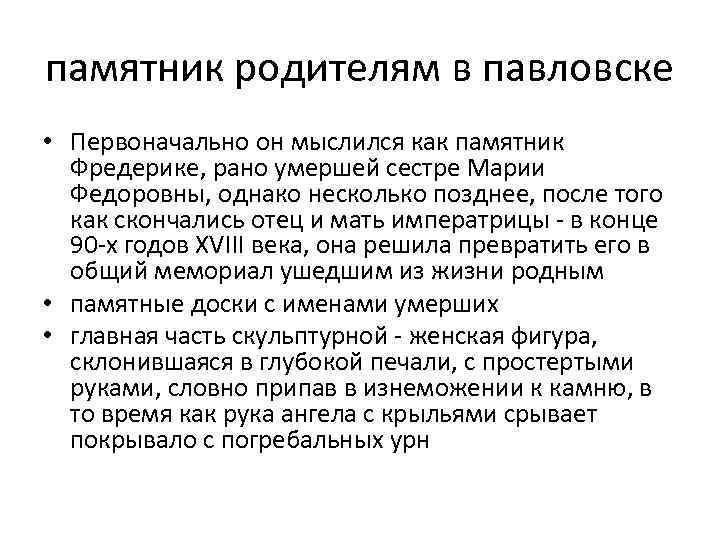 памятник родителям в павловске

• Первоначально он мыслился как памятник Фредерике, рано умершей сестре Марии Федоровны, однако несколько позднее, после того как скончались отец и мать императрицы - в конце 90-х годов XVIII века, она решила превратить его в общий мемориал ушедшим из жизни родным

• памятные доски с именами умерших

• главная часть скульптурной - женская фигура, склонившаяся в глубокой печали, с простертыми руками, словно припав в изнеможении к камню, в то время как рука ангела с крыльями срывает покрывало с погребальных урн